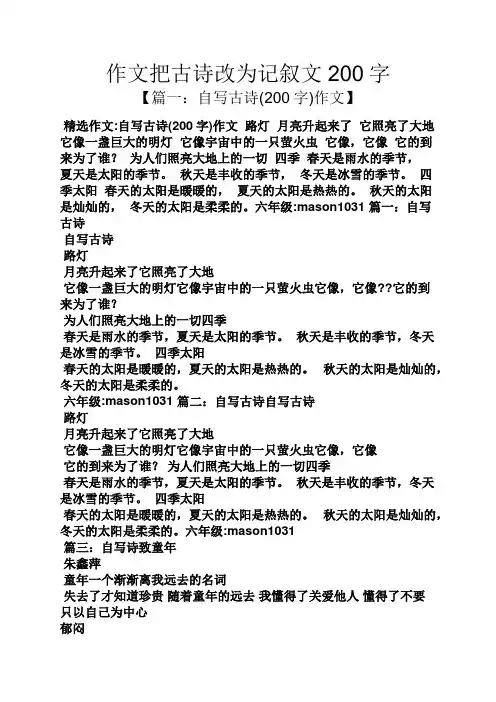 作文把古诗改为记叙文 200 字
【篇一：自写古诗(200 字)作文】

精选作文:自写古诗(200 字)作文 路灯 月亮升起来了 它照亮了大地 它像一盏巨大的明灯 它像宇宙中的一只萤火虫 它像，它像 它的到来为了谁？ 为人们照亮大地上的一切 四季 春天是雨水的季节，夏天是太阳的季节。 秋天是丰收的季节， 冬天是冰雪的季节。 四季太阳 春天的太阳是暖暖的， 夏天的太阳是热热的。 秋天的太阳是灿灿的， 冬天的太阳是柔柔的。六年级:mason1031 篇一：自写古诗

自写古诗

路灯

月亮升起来了它照亮了大地

它像一盏巨大的明灯它像宇宙中的一只萤火虫它像，它像??它的到来为了谁?

为人们照亮大地上的一切四季

春天是雨水的季节，夏天是太阳的季节。 秋天是丰收的季节，冬天是冰雪的季节。 四季太阳

春天的太阳是暖暖的，夏天的太阳是热热的。 秋天的太阳是灿灿的，冬天的太阳是柔柔的。

六年级:mason1031 篇二：自写古诗自写古诗

路灯

月亮升起来了它照亮了大地

它像一盏巨大的明灯它像宇宙中的一只萤火虫它像，它像

它的到来为了谁？ 为人们照亮大地上的一切四季

春天是雨水的季节，夏天是太阳的季节。 秋天是丰收的季节，冬天是冰雪的季节。 四季太阳

春天的太阳是暖暖的，夏天的太阳是热热的。 秋天的太阳是灿灿的，冬天的太阳是柔柔的。六年级:mason1031

篇三：自写诗致童年

朱鑫萍

童年一个渐渐离我远去的名词

失去了才知道珍贵 随着童年的远去 我懂得了关爱他人 懂得了不要只以自己为中心

郁闷